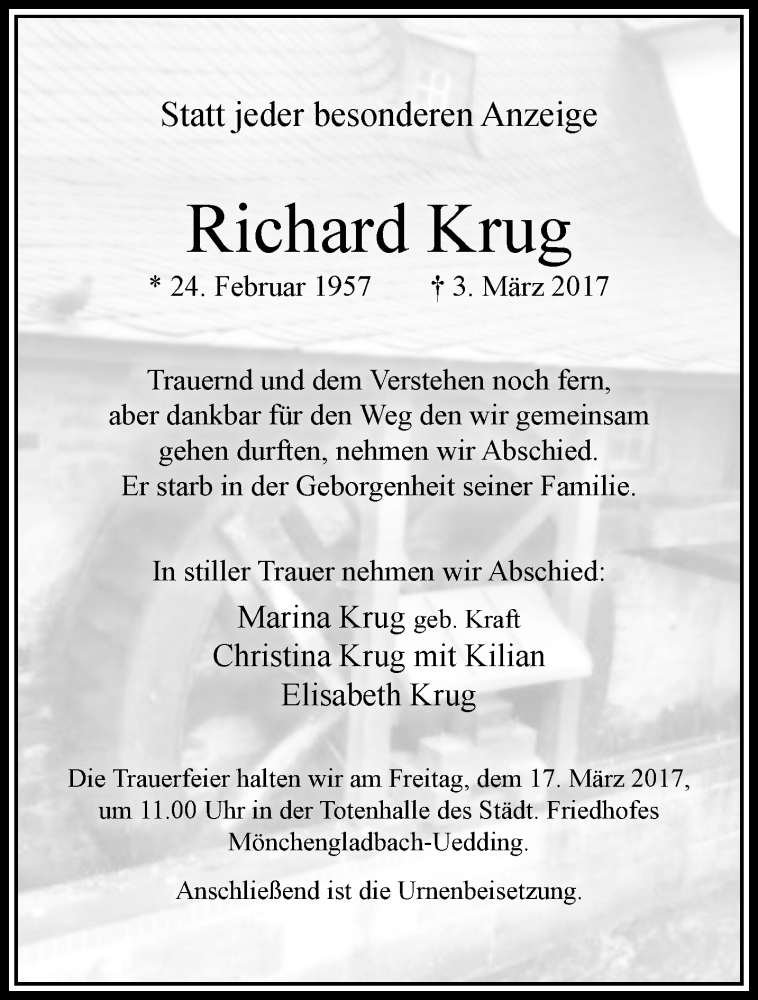 Statt jeder besonderen Anzeige

Richard Krug

* 24. Februar 1957 † 3. März 2017

Trauernd und dem Verstehen noch fern, aber dankbar für den Weg den wir gemeinsam gehen durften, nehmen wir Abschied. Er starb in der Geborgenheit seiner Familie.

In stiller Trauer nehmen wir Abschied:

Marina Krug geb. Kraft
Christina Krug mit Kilian
Elisabeth Krug

Die Trauerfeier halten wir am Freitag, dem 17. März 2017, um 11.00 Uhr in der Totenhalle des Städt. Friedhofes Mönchengladbach-Uedding.

Anschließend ist die Urnenbeisetzung.